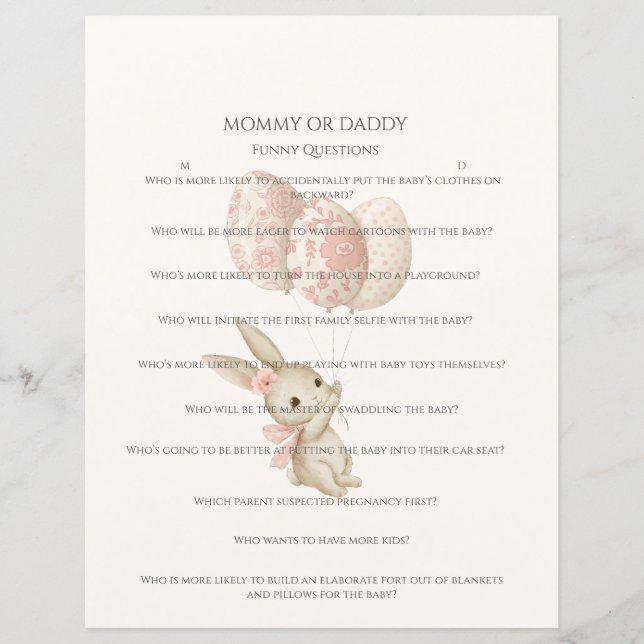 MOMMY OR DADDY

Funny Questions

M D

Who is more likely to accidentally put the baby's clothes on backward?

Who will be more eager to watch cartoons with the baby?

Who's more likely to turn the house into a playground?

Who will initiate the first family selfie with the baby?

Who's more likely to end up playing with baby toys themselves?

Who will be the master of swaddling the baby?

Who's going to be better at putting the baby into their car seat?

Which parent suspected pregnancy first?

Who wants to have more kids?

Who is more likely to build an elaborate fort out of blankets and pillows for the baby?